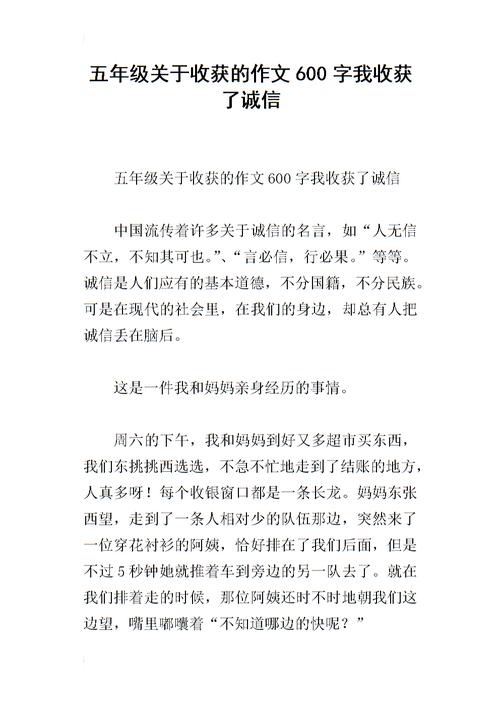 五年级关于收获的作文 600 字我收获了诚信

五年级关于收获的作文 600 字我收获了诚信

中国流传着许多关于诚信的名言，如“人无信不立，不知其可也。”、“言必信，行必果。”等等。诚信是人们应有的基本道德，不分国籍，不分民族。可是在现代的社会里，在我们的身边，却总有人把诚信丢在脑后。

这是一件我和妈妈亲身经历的事情。

周六的下午，我和妈妈到好又多超市买东西，我们东挑挑西选选，不急不忙地走到了结账的地方，人真多呀！每个收银窗口都是一条长龙。妈妈东张西望，走到了一条人相对少的队伍那边，突然来了一位穿花衬衫的阿姨，恰好排在了我们后面，但是不过 5 秒钟她就推着车到旁边的另一队去了。就在我们排着走的时候，那位阿姨还时不时地朝我们这边望，嘴里嘟囔着“不知道哪边的快呢？”